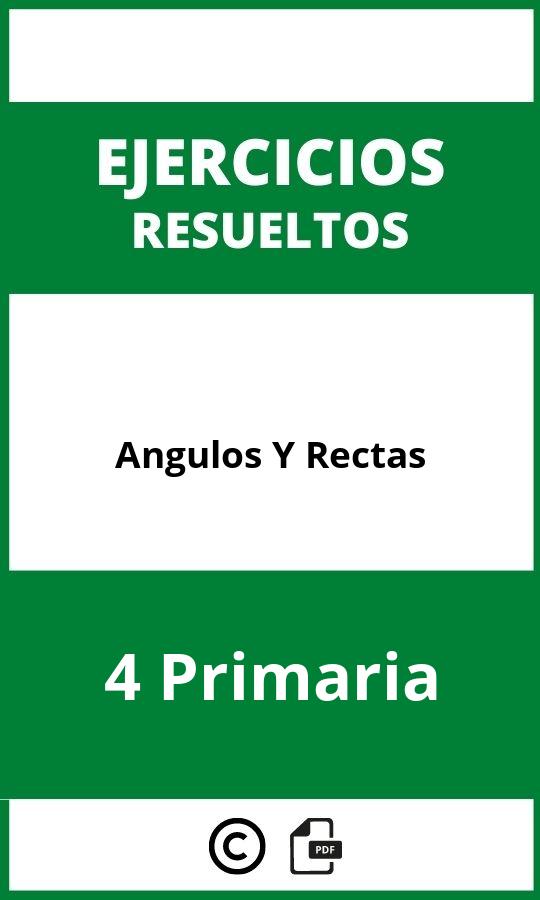 EJERCICIOS
RESUELTOS

Angulos Y Rectas

4 Primaria

©

PDF